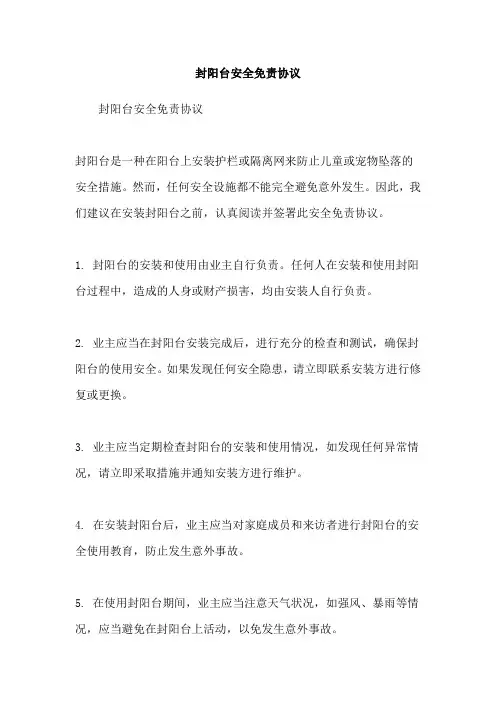 封阳台安全免责协议

封阳台安全免责协议

封阳台是一种在阳台上安装护栏或隔离网来防止儿童或宠物坠落的安全措施。然而，任何安全设施都不能完全避免意外发生。因此，我们建议在安装封阳台之前，认真阅读并签署此安全免责协议。

1. 封阳台的安装和使用由业主自行负责。任何人在安装和使用封阳台过程中，造成的人身或财产损害，均由安装人自行负责。

2. 业主应当在封阳台安装完成后，进行充分的检查和测试，确保封阳台的使用安全。如果发现任何安全隐患，请立即联系安装方进行修复或更换。

3. 业主应当定期检查封阳台的安装和使用情况，如发现任何异常情况，请立即采取措施并通知安装方进行维护。

4. 在安装封阳台后，业主应当对家庭成员和来访者进行封阳台的安全使用教育，防止发生意外事故。

5. 在使用封阳台期间，业主应当注意天气状况，如强风、暴雨等情况，应当避免在封阳台上活动，以免发生意外事故。